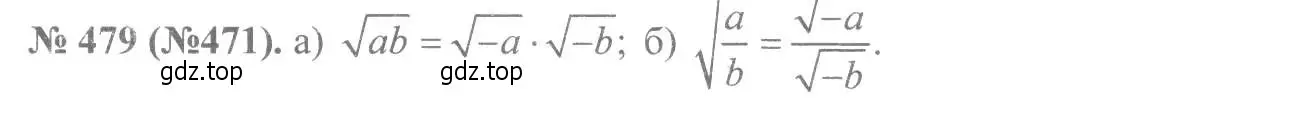 № 479 (№471). а) $\sqrt{ab} = \sqrt{-a} \cdot \sqrt{-b}$; б) $\sqrt{\frac{a}{b}} = \frac{\sqrt{-a}}{\sqrt{-b}}$.

gdz.top gdz.top